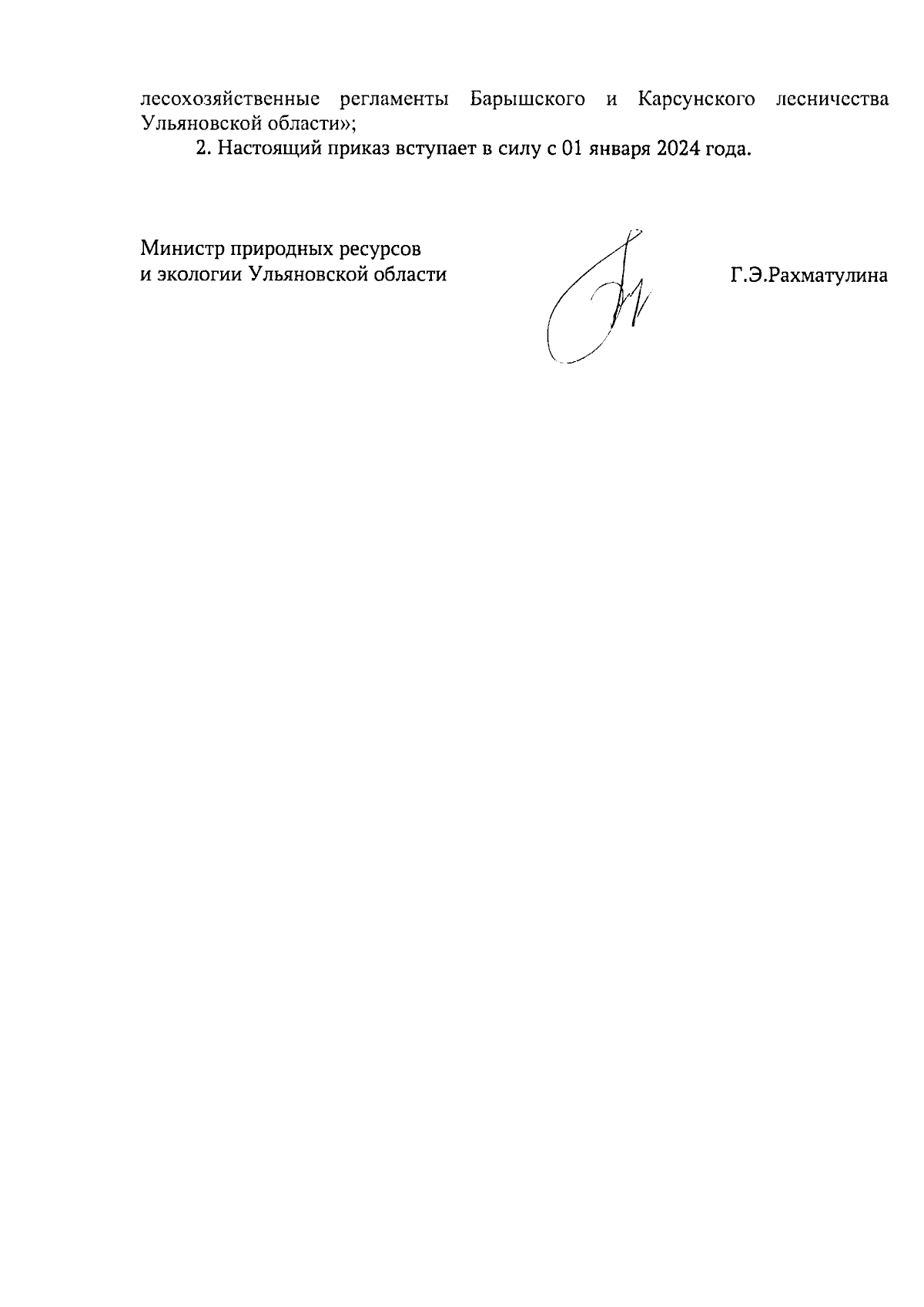 лесохозяйственные регламенты Барышского и Карсунского лесничества Ульяновской области»;

2. Настоящий приказ вступает в силу с 01 января 2024 года.

Министр природных ресурсов
и экологии Ульяновской области

Г.Э.Рахматулина